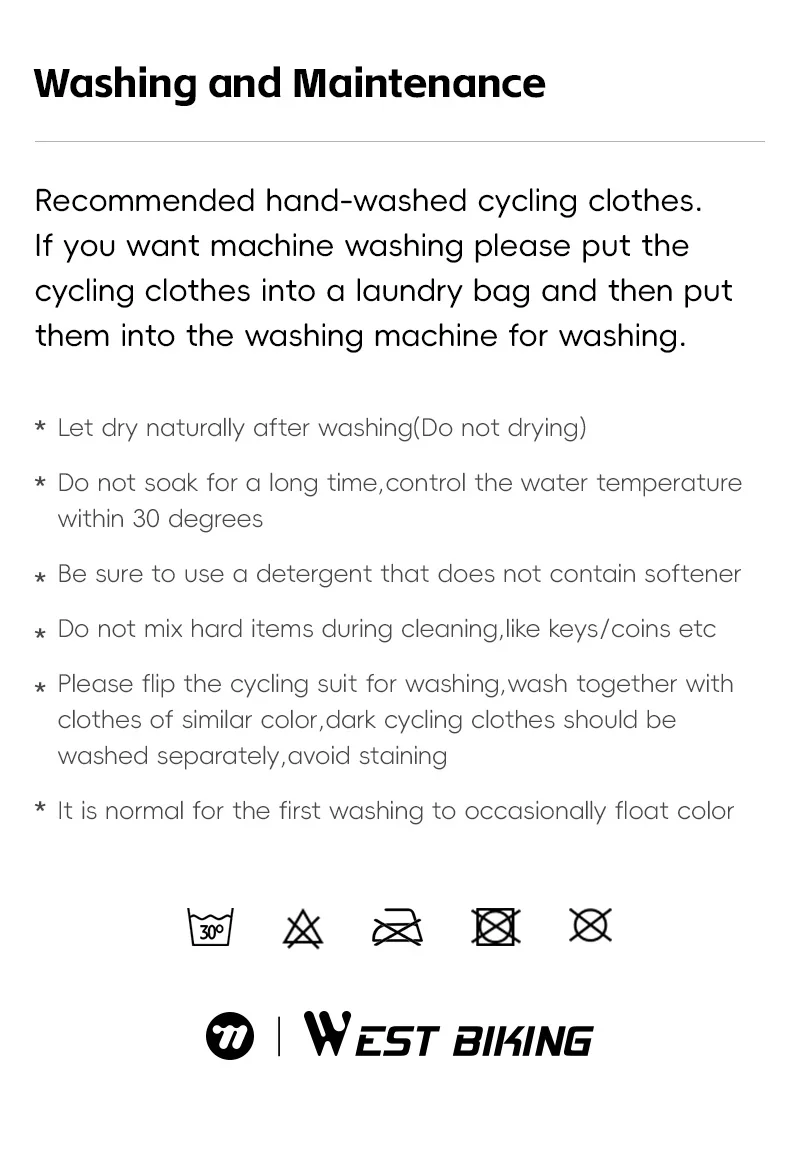 Washing and Maintenance

Recommended hand-washed cycling clothes. If you want machine washing please put the cycling clothes into a laundry bag and then put them into the washing machine for washing.

* Let dry naturally after washing(Do not drying)

* Do not soak for a long time,control the water temperature within 30 degrees

* Be sure to use a detergent that does not contain softener

* Do not mix hard items during cleaning,like keys/coins etc

* Please flip the cycling suit for washing,wash together with clothes of similar color,dark cycling clothes should be washed separately,avoid staining

* It is normal for the first washing to occasionally float color

30°

WEST BIKING